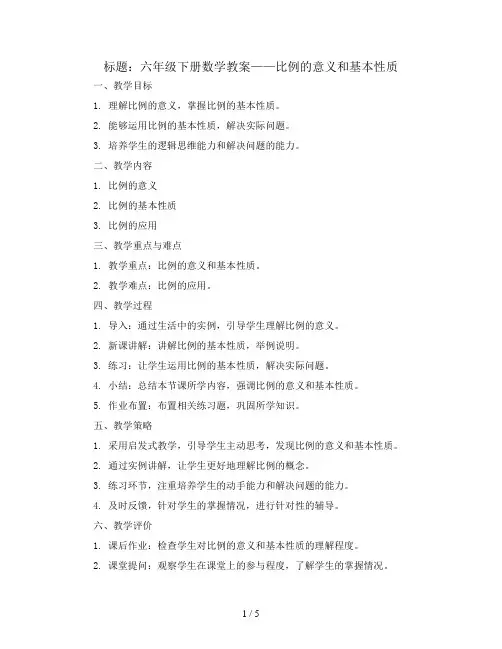 标题：六年级下册数学教案——比例的意义和基本性质

一、教学目标

1. 理解比例的意义，掌握比例的基本性质。

2. 能够运用比例的基本性质，解决实际问题。

3. 培养学生的逻辑思维能力和解决问题的能力。

二、教学内容

1. 比例的意义

2. 比例的基本性质

3. 比例的应用

三、教学重点与难点

1. 教学重点：比例的意义和基本性质。

2. 教学难点：比例的应用。

四、教学过程

1. 导入：通过生活中的实例，引导学生理解比例的意义。

2. 新课讲解：讲解比例的基本性质，举例说明。

3. 练习：让学生运用比例的基本性质，解决实际问题。

4. 小结：总结本节课所学内容，强调比例的意义和基本性质。

5. 作业布置：布置相关练习题，巩固所学知识。

五、教学策略

1. 采用启发式教学，引导学生主动思考，发现比例的意义和基本性质。

2. 通过实例讲解，让学生更好地理解比例的概念。

3. 练习环节，注重培养学生的动手能力和解决问题的能力。

4. 及时反馈，针对学生的掌握情况，进行针对性的辅导。

六、教学评价

1. 课后作业：检查学生对比例的意义和基本性质的理解程度。

2. 课堂提问：观察学生在课堂上的参与程度，了解学生的掌握情况。

1 / 5